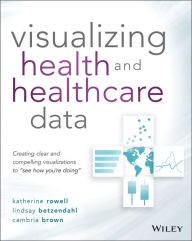 visualizing health and healthcare data

Creating clear and compelling visualizations to "see how you're doing"

katherine rowell
lindsay betzendahl
cambria brown

WILEY